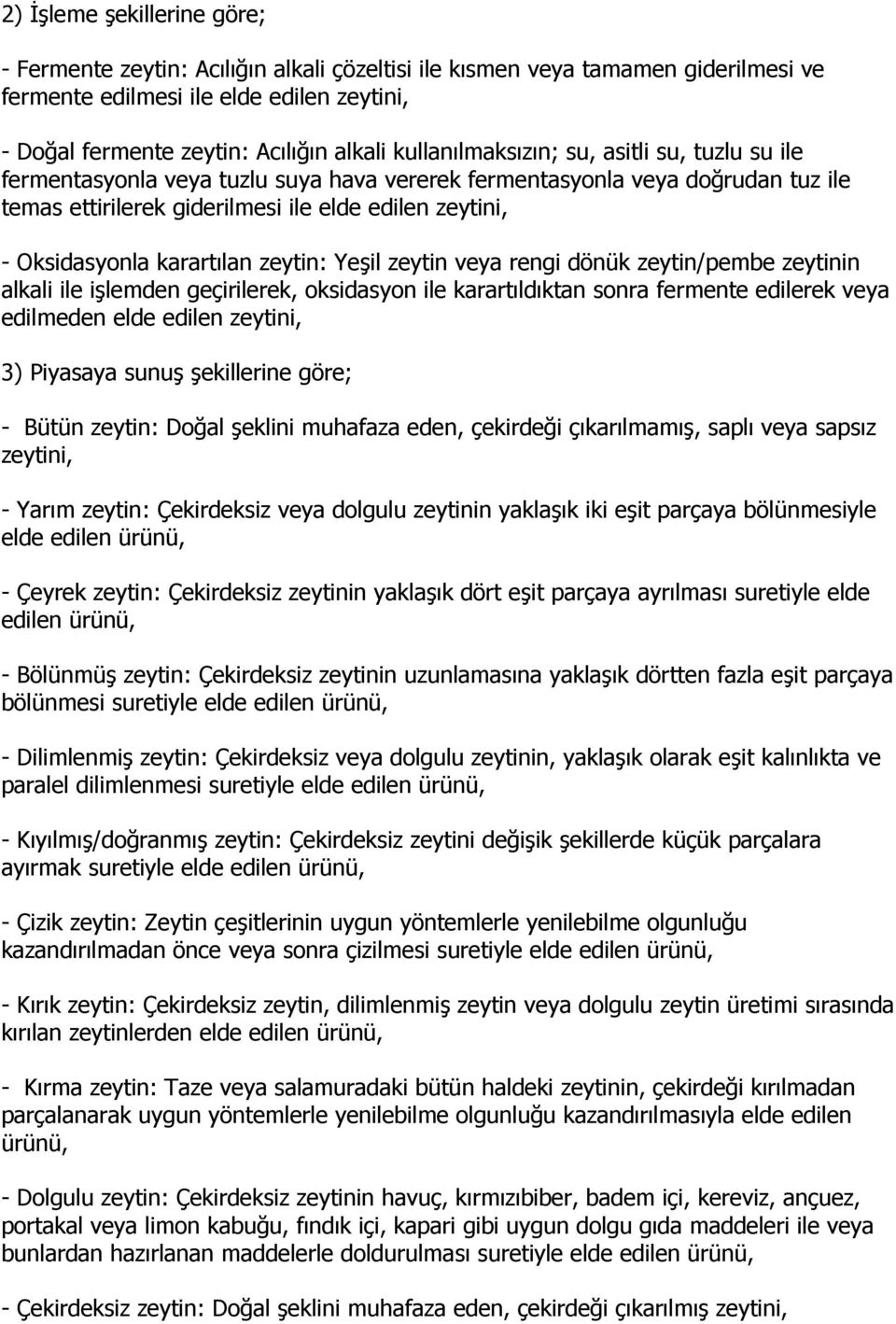 2) İşleme şekillerine göre;

- Fermente zeytin: Acılığın alkali çözeltisi ile kısmen veya tamamen giderilmesi ve fermente edilmesi ile elde edilen zeytini,

- Doğal fermente zeytin: Acılığın alkali kullanılmaksızın; su, asitli su, tuzlu su ile fermentasyonla veya tuzlu suya hava vererek fermentasyonla veya doğrudan tuz ile temas ettirilerek giderilmesi ile elde edilen zeytini,

- Oksidasyonla karartılan zeytin: Yeşil zeytin veya rengi dönük zeytin/pembe zeytinin alkali ile işlemden geçirilerek, oksidasyon ile karartıldıktan sonra fermente edilerek veya edilmeden elde edilen zeytini,

3) Piyasaya sunuş şekillerine göre;

- Bütün zeytin: Doğal şeklini muhafaza eden, çekirdeği çıkarılmamış, saplı veya sapsız zeytini,

- Yarım zeytin: Çekirdeksiz veya dolgulu zeytinin yaklaşık iki eşit parçaya bölünmesiyle elde edilen ürünü,

- Çeyrek zeytin: Çekirdeksiz zeytinin yaklaşık dört eşit parçaya ayrılması suretiyle elde edilen ürünü,

- Bölünmüş zeytin: Çekirdeksiz zeytinin uzunlamasına yaklaşık dörtten fazla eşit parçaya bölünmesi suretiyle elde edilen ürünü,

- Dilimlenmiş zeytin: Çekirdeksiz veya dolgulu zeytinin, yaklaşık olarak eşit kalınlıkta ve paralel dilimlenmesi suretiyle elde edilen ürünü,

- Kıyılmış/doğranmış zeytin: Çekirdeksiz zeytini değişik şekillerde küçük parçalara ayırmak suretiyle elde edilen ürünü,

- Çizik zeytin: Zeytin çeşitlerinin uygun yöntemlerle yenilebilme olgunluğu kazandırılmadan önce veya sonra çizilmesi suretiyle elde edilen ürünü,

- Kırık zeytin: Çekirdeksiz zeytin, dilimlenmiş zeytin veya dolgulu zeytin üretimi sırasında kırılan zeytinlerden elde edilen ürünü,

- Kırma zeytin: Taze veya salamuradaki bütün haldeki zeytinin, çekirdeği kırılmadan parçalanarak uygun yöntemlerle yenilebilme olgunluğu kazandırılmasıyla elde edilen ürünü,

- Dolgulu zeytin: Çekirdeksiz zeytinin havuç, kırmızıbiber, badem içi, kereviz, ançuez, portakal veya limon kabuğu, fındık içi, kapari gibi uygun dolgu gıda maddeleri ile veya bunlardan hazırlanan maddelerle doldurulması suretiyle elde edilen ürünü,

- Çekirdeksiz zeytin: Doğal şeklini muhafaza eden, çekirdeği çıkarılmış zeytini,